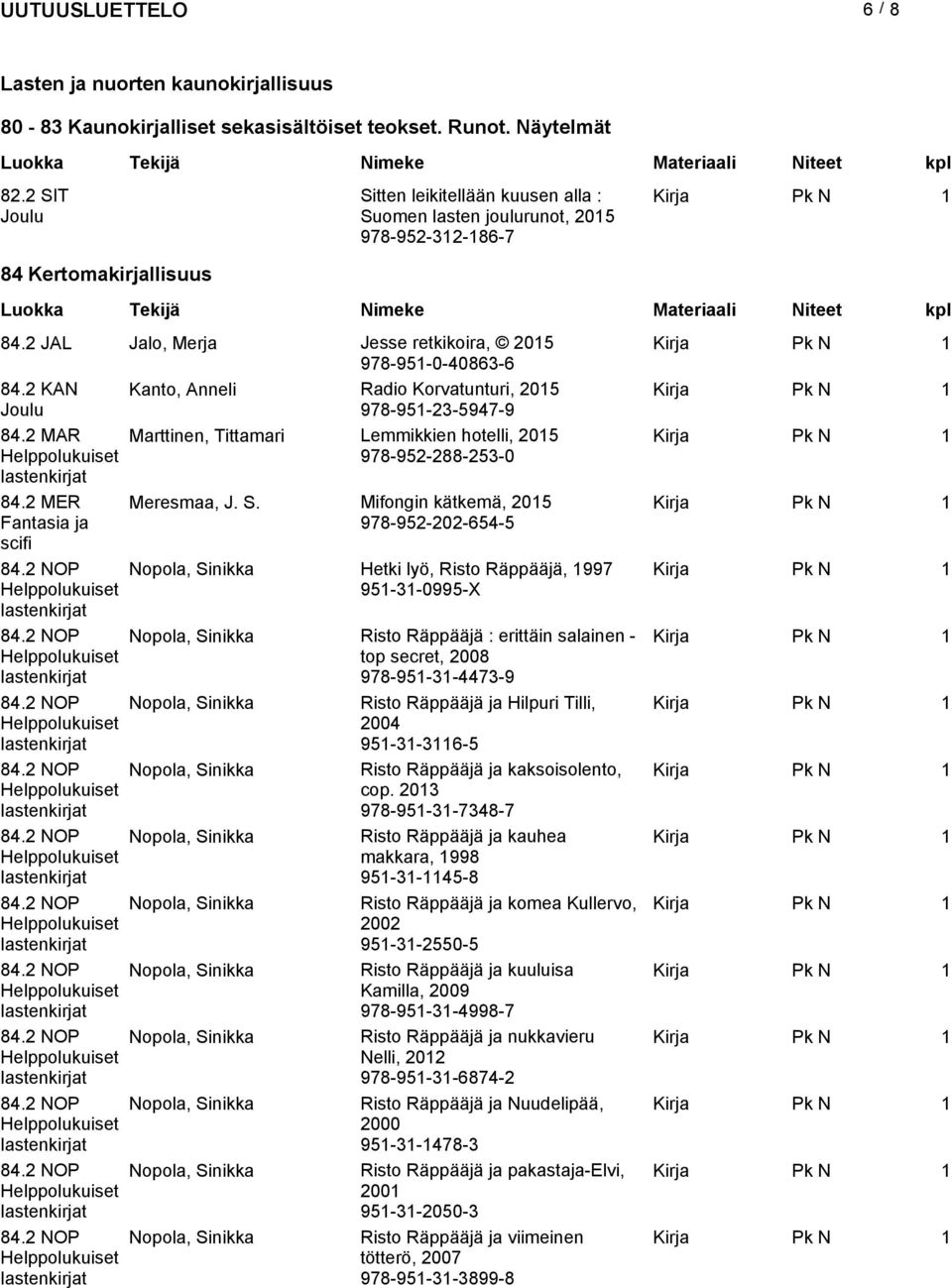 UUTUUSLUETTELO 6 / 8

Lasten ja nuorten kaunokirjallisuus

80 - 83 Kaunokirjalliset sekasisältöiset teokset. Runot. Näytelmät

| Luokka | Tekijä | Nimeke | Materiaali | Niteet | kpl |
|---|---|---|---|---|---|
| 82.2 SIT Joulu | | Sitten leikitellään kuusen alla : Suomen lasten joulurunot, 2015 978-952-312-186-7 | Kirja | Pk N | 1 |

84 Kertomakirjallisuus

| Luokka | Tekijä | Nimeke | Materiaali | Niteet | kpl |
|---|---|---|---|---|---|
| 84.2 JAL | Jalo, Merja | Jesse retkikoira, © 2015 978-951-0-40863-6 | Kirja | Pk N | 1 |
| 84.2 KAN Joulu | Kanto, Anneli | Radio Korvatunturi, 2015 978-951-23-5947-9 | Kirja | Pk N | 1 |
| 84.2 MAR Helppolukuiset lastenkirjat | Marttinen, Tittamari | Lemmikkien hotelli, 2015 978-952-288-253-0 | Kirja | Pk N | 1 |
| 84.2 MER Fantasia ja scifi | Meresmaa, J. S. | Mifongin kätkemä, 2015 978-952-202-654-5 | Kirja | Pk N | 1 |
| 84.2 NOP Helppolukuiset lastenkirjat | Nopola, Sinikka | Hetki lyö, Risto Räppääjä, 1997 951-31-0995-X | Kirja | Pk N | 1 |
| 84.2 NOP Helppolukuiset lastenkirjat | Nopola, Sinikka | Risto Räppääjä : erittäin salainen - top secret, 2008 978-951-31-4473-9 | Kirja | Pk N | 1 |
| 84.2 NOP Helppolukuiset lastenkirjat | Nopola, Sinikka | Risto Räppääjä ja Hilpuri Tilli, 2004 951-31-3116-5 | Kirja | Pk N | 1 |
| 84.2 NOP Helppolukuiset lastenkirjat | Nopola, Sinikka | Risto Räppääjä ja kaksoisolento, cop. 2013 978-951-31-7348-7 | Kirja | Pk N | 1 |
| 84.2 NOP Helppolukuiset lastenkirjat | Nopola, Sinikka | Risto Räppääjä ja kauhea makkara, 1998 951-31-1145-8 | Kirja | Pk N | 1 |
| 84.2 NOP Helppolukuiset lastenkirjat | Nopola, Sinikka | Risto Räppääjä ja komea Kullervo, 2002 951-31-2550-5 | Kirja | Pk N | 1 |
| 84.2 NOP Helppolukuiset lastenkirjat | Nopola, Sinikka | Risto Räppääjä ja kuuluisa Kamilla, 2009 978-951-31-4998-7 | Kirja | Pk N | 1 |
| 84.2 NOP Helppolukuiset lastenkirjat | Nopola, Sinikka | Risto Räppääjä ja nukkavieru Nelli, 2012 978-951-31-6874-2 | Kirja | Pk N | 1 |
| 84.2 NOP Helppolukuiset lastenkirjat | Nopola, Sinikka | Risto Räppääjä ja Nuudelipää, 2000 951-31-1478-3 | Kirja | Pk N | 1 |
| 84.2 NOP Helppolukuiset lastenkirjat | Nopola, Sinikka | Risto Räppääjä ja pakastaja-Elvi, 2001 951-31-2050-3 | Kirja | Pk N | 1 |
| 84.2 NOP Helppolukuiset lastenkirjat | Nopola, Sinikka | Risto Räppääjä ja viimeinen tötterö, 2007 978-951-31-3899-8 | Kirja | Pk N | 1 |